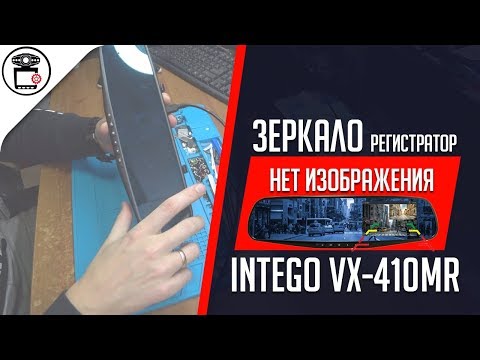 ЗЕРКАЛО РЕГИСТРАТОР

НЕТ ИЗОБРАЖЕНИЯ

INTEGO VX-410MR